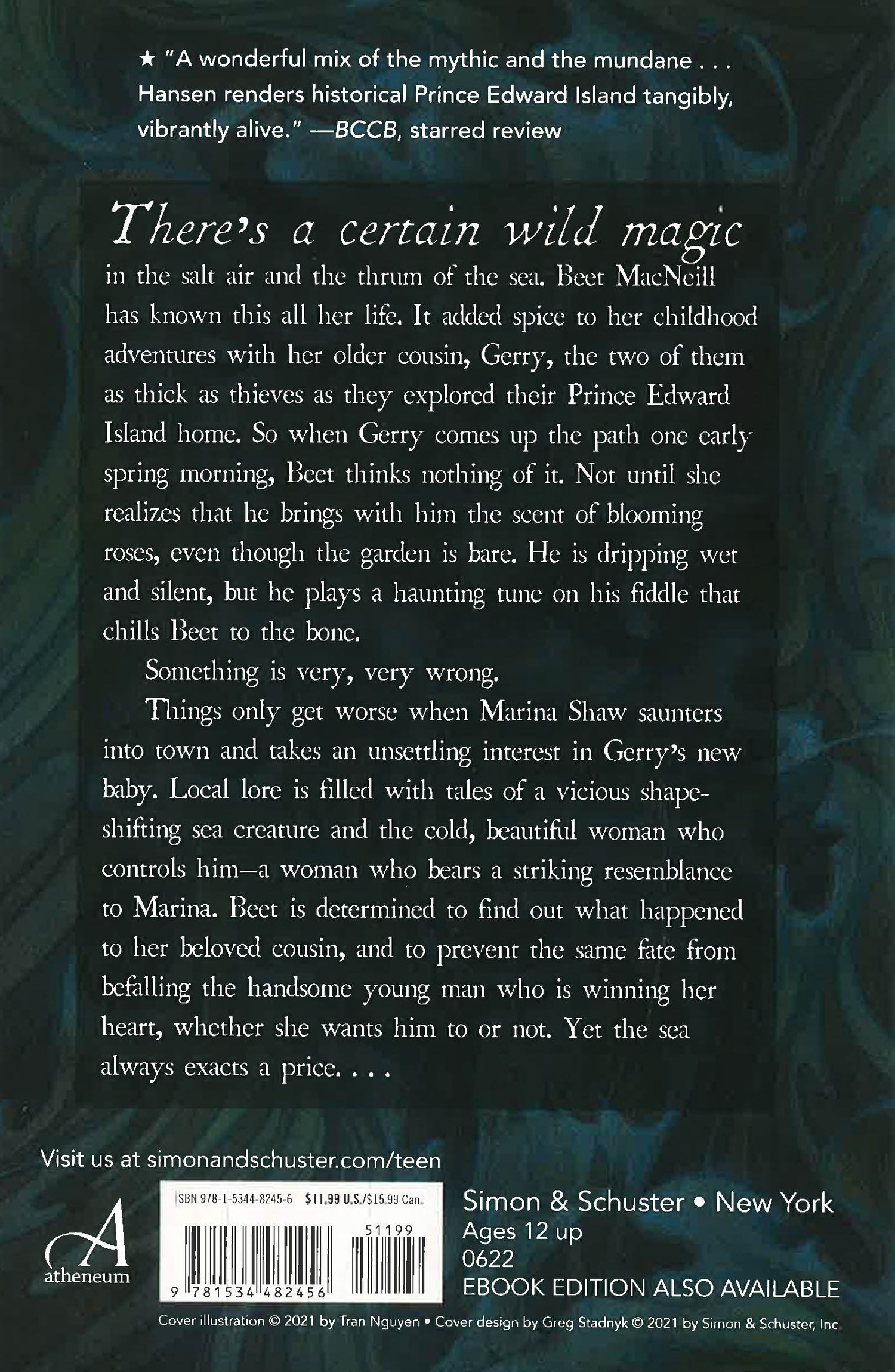 ★ "A wonderful mix of the mythic and the mundane . . . Hansen renders historical Prince Edward Island tangibly, vibrantly alive." —BCCB, starred review

There's a certain wild magic in the salt air and the thrum of the sea. Beet MacNeill has known this all her life. It added spice to her childhood adventures with her older cousin, Gerry, the two of them as thick as thieves as they explored their Prince Edward Island home. So when Gerry comes up the path one early spring morning, Beet thinks nothing of it. Not until she realizes that he brings with him the scent of blooming roses, even though the garden is bare. He is dripping wet and silent, but he plays a haunting tune on his fiddle that chills Beet to the bone.

Something is very, very wrong.

Things only get worse when Marina Shaw saunters into town and takes an unsettling interest in Gerry's new baby. Local lore is filled with tales of a vicious shape-shifting sea creature and the cold, beautiful woman who controls him—a woman who bears a striking resemblance to Marina. Beet is determined to find out what happened to her beloved cousin, and to prevent the same fate from befalling the handsome young man who is winning her heart, whether she wants him to or not. Yet the sea always exacts a price. . . .

Visit us at simonandschuster.com/teen

A
atheneum

ISBN 978-1-5344-8245-6 $11.99 U.S./$15.99 Can.

51199

9 781534 482456

Simon & Schuster • New York
Ages 12 up
0622
EBOOK EDITION ALSO AVAILABLE

Cover illustration © 2021 by Tran Nguyen • Cover design by Greg Stadnyk © 2021 by Simon & Schuster, Inc